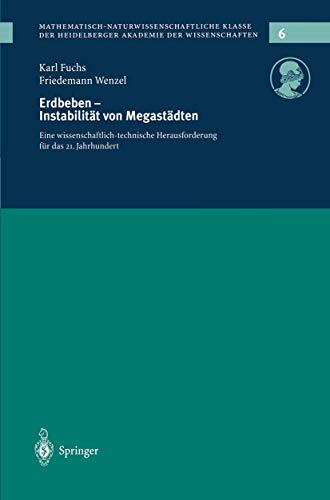 MATHEMATISCH-NATURWISSENSCHAFTLICHE KLASSE
DER HEIDELBERGER AKADEMIE DER WISSENSCHAFTEN

6

Karl Fuchs
Friedemann Wenzel

Erdbeben – Instabilität von Megastädten

Eine wissenschaftlich-technische Herausforderung für das 21. Jahrhundert

Springer